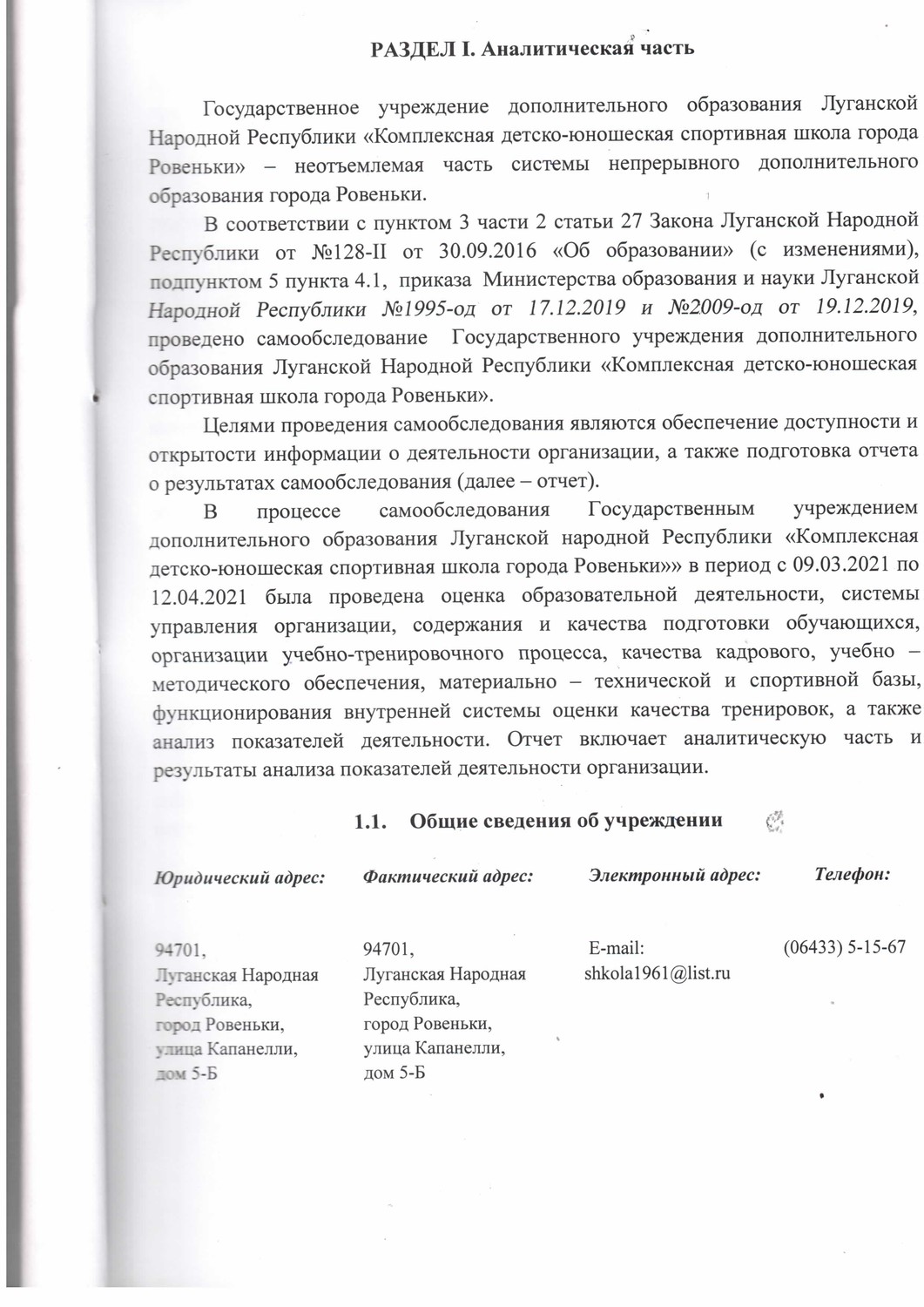 РАЗДЕЛ I. Аналитическая часть

Государственное учреждение дополнительного образования Луганской Народной Республики «Комплексная детско-юношеская спортивная школа города Ровеньки» – неотъемлемая часть системы непрерывного дополнительного образования города Ровеньки.

В соответствии с пунктом 3 части 2 статьи 27 Закона Луганской Народной Республики от №128-II от 30.09.2016 «Об образовании» (с изменениями), подпунктом 5 пункта 4.1, приказа Министерства образования и науки Луганской Народной Республики №1995-од от 17.12.2019 и №2009-од от 19.12.2019, проведено самообследование Государственного учреждения дополнительного образования Луганской Народной Республики «Комплексная детско-юношеская спортивная школа города Ровеньки».

Целями проведения самообследования являются обеспечение доступности и открытости информации о деятельности организации, а также подготовка отчета о результатах самообследования (далее – отчет).

В процессе самообследования Государственным учреждением дополнительного образования Луганской народной Республики «Комплексная детско-юношеская спортивная школа города Ровеньки»» в период с 09.03.2021 по 12.04.2021 была проведена оценка образовательной деятельности, системы управления организации, содержания и качества подготовки обучающихся, организации учебно-тренировочного процесса, качества кадрового, учебно – методического обеспечения, материально – технической и спортивной базы, функционирования внутренней системы оценки качества тренировок, а также анализ показателей деятельности. Отчет включает аналитическую часть и результаты анализа показателей деятельности организации.

1.1. Общие сведения об учреждении

| Юридический адрес: | Фактический адрес: | Электронный адрес: | Телефон: |
|---|---|---|---|
| 94701, Луганская Народная Республика, город Ровеньки, улица Капанелли, дом 5-Б | 94701, Луганская Народная Республика, город Ровеньки, улица Капанелли, дом 5-Б | E-mail: shkola1961@list.ru | (06433) 5-15-67 |